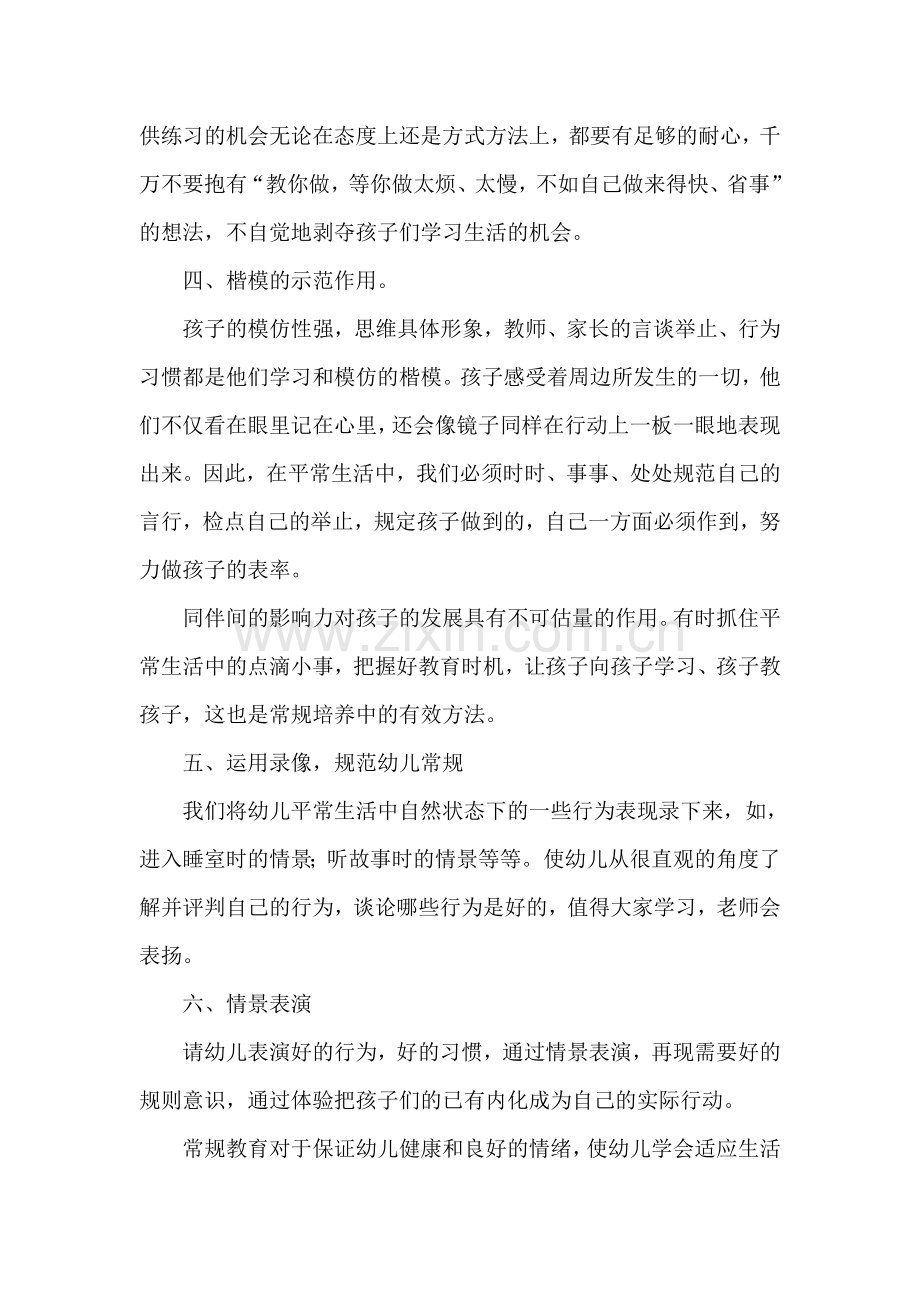 供练习的机会无论在态度上还是方式方法上，都要有足够的耐心，千万不要抱有“教你做，等你做太烦、太慢，不如自己做来得快、省事”的想法，不自觉地剥夺孩子们学习生活的机会。

四、楷模的示范作用。

孩子的模仿性强，思维具体形象，教师、家长的言谈举止、行为习惯都是他们学习和模仿的楷模。孩子感受着周边所发生的一切，他们不仅看在眼里记在心里，还会像镜子同样在行动上一板一眼地表现出来。因此，在平常生活中，我们必须时时、事事、处处规范自己的言行，检点自己的举止，规定孩子做到的，自己一方面必须作到，努力做孩子的表率。

同伴间的影响力对孩子的发展具有不可估量的作用。有时抓住平常生活中的点滴小事，把握好教育时机，让孩子向孩子学习、孩子教孩子，这也是常规培养中的有效方法。

五、运用录像，规范幼儿常规

我们将幼儿平常生活中自然状态下的一些行为表现录下来，如，进入睡室时的情景;听故事时的情景等等。使幼儿从很直观的角度了解并评判自己的行为，谈论哪些行为是好的，值得大家学习，老师会表扬。

六、情景表演

请幼儿表演好的行为，好的习惯，通过情景表演，再现需要好的规则意识，通过体验把孩子们的已有内化成为自己的实际行动。

常规教育对于保证幼儿健康和良好的情绪，使幼儿学会适应生活

www.zixin.com.cn